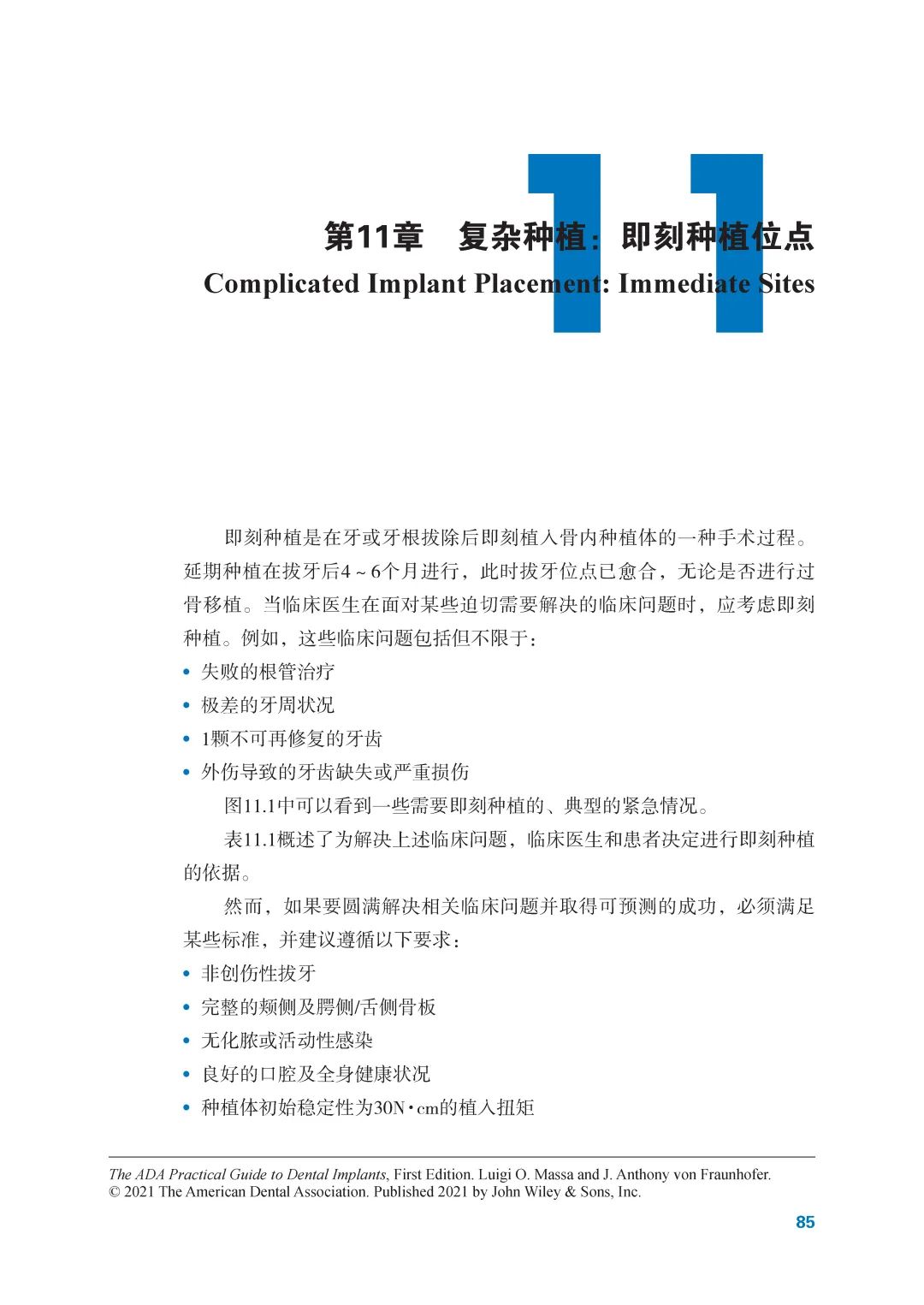 11

第11章　复杂种植：即刻种植位点
Complicated Implant Placement: Immediate Sites

即刻种植是在牙或牙根拔除后即刻植入骨内种植体的一种手术过程。延期种植在拔牙后4～6个月进行，此时拔牙位点已愈合，无论是否进行过骨移植。当临床医生在面对某些迫切需要解决的临床问题时，应考虑即刻种植。例如，这些临床问题包括但不限于：

• 失败的根管治疗
• 极差的牙周状况
• 1颗不可再修复的牙齿
• 外伤导致的牙齿缺失或严重损伤

图11.1中可以看到一些需要即刻种植的、典型的紧急情况。

表11.1概述了为解决上述临床问题，临床医生和患者决定进行即刻种植的依据。

然而，如果要圆满解决相关临床问题并取得可预测的成功，必须满足某些标准，并建议遵循以下要求：

• 非创伤性拔牙
• 完整的颊侧及腭侧/舌侧骨板
• 无化脓或活动性感染
• 良好的口腔及全身健康状况
• 种植体初始稳定性为30N·cm的植入扭矩

The ADA Practical Guide to Dental Implants, First Edition. Luigi O. Massa and J. Anthony von Fraunhofer.
© 2021 The American Dental Association. Published 2021 by John Wiley & Sons, Inc.

85